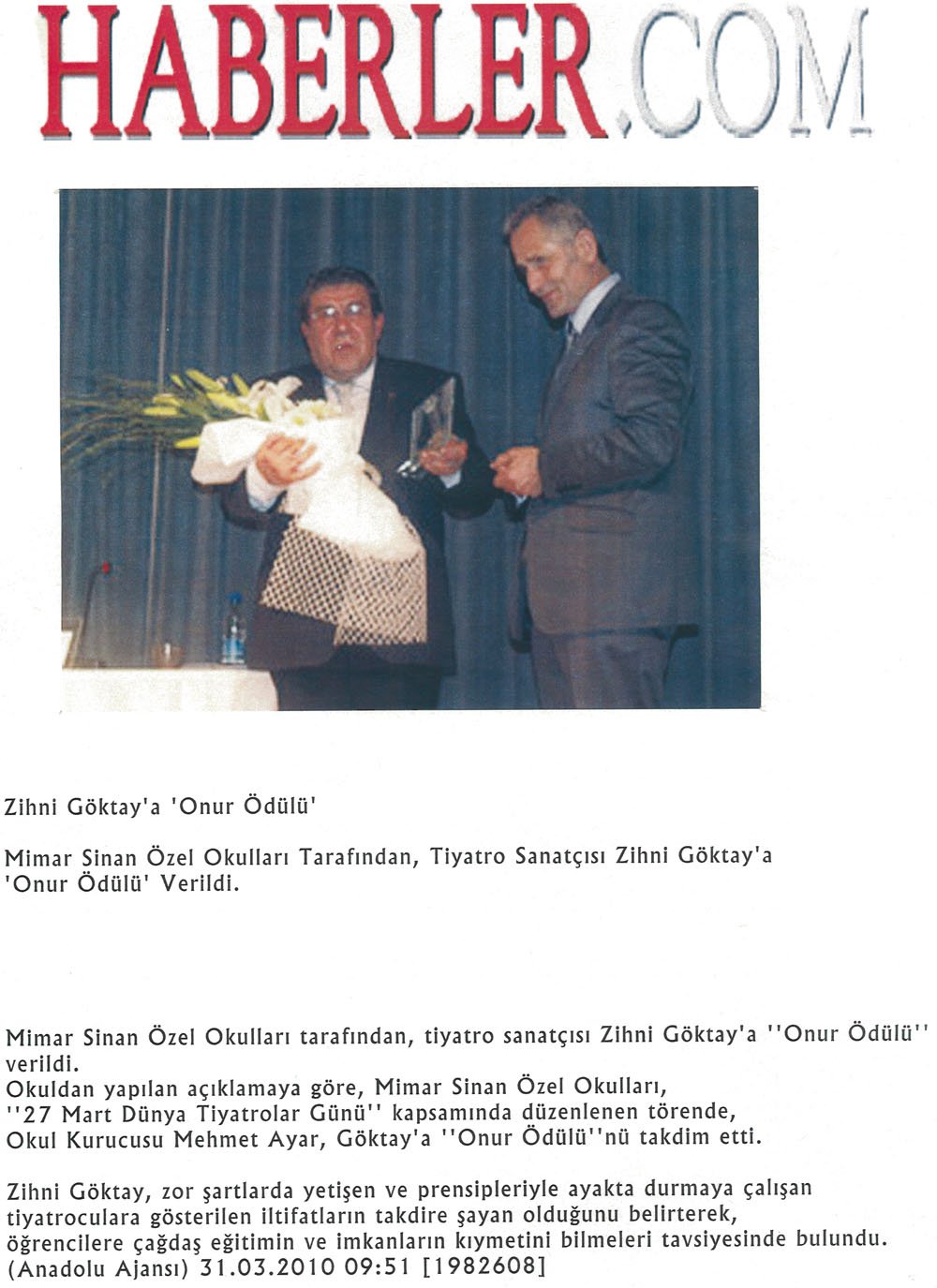 HABERLER.COM

Zihni Göktay'a 'Onur Ödülü'

Mimar Sinan Özel Okulları Tarafından, Tiyatro Sanatçısı Zihni Göktay'a 'Onur Ödülü' Verildi.

Mimar Sinan Özel Okulları tarafından, tiyatro sanatçısı Zihni Göktay'a ''Onur Ödülü'' verildi.
Okuldan yapılan açıklamaya göre, Mimar Sinan Özel Okulları, ''27 Mart Dünya Tiyatrolar Günü'' kapsamında düzenlenen törende, Okul Kurucusu Mehmet Ayar, Göktay'a ''Onur Ödülü''nü takdim etti.

Zihni Göktay, zor şartlarda yetişen ve prensipleriyle ayakta durmaya çalışan tiyatroculara gösterilen iltifatların takdire şayan olduğunu belirterek, öğrencilere çağdaş eğitimin ve imkanların kıymetini bilmeleri tavsiyesinde bulundu.
(Anadolu Ajansı) 31.03.2010 09:51 [1982608]